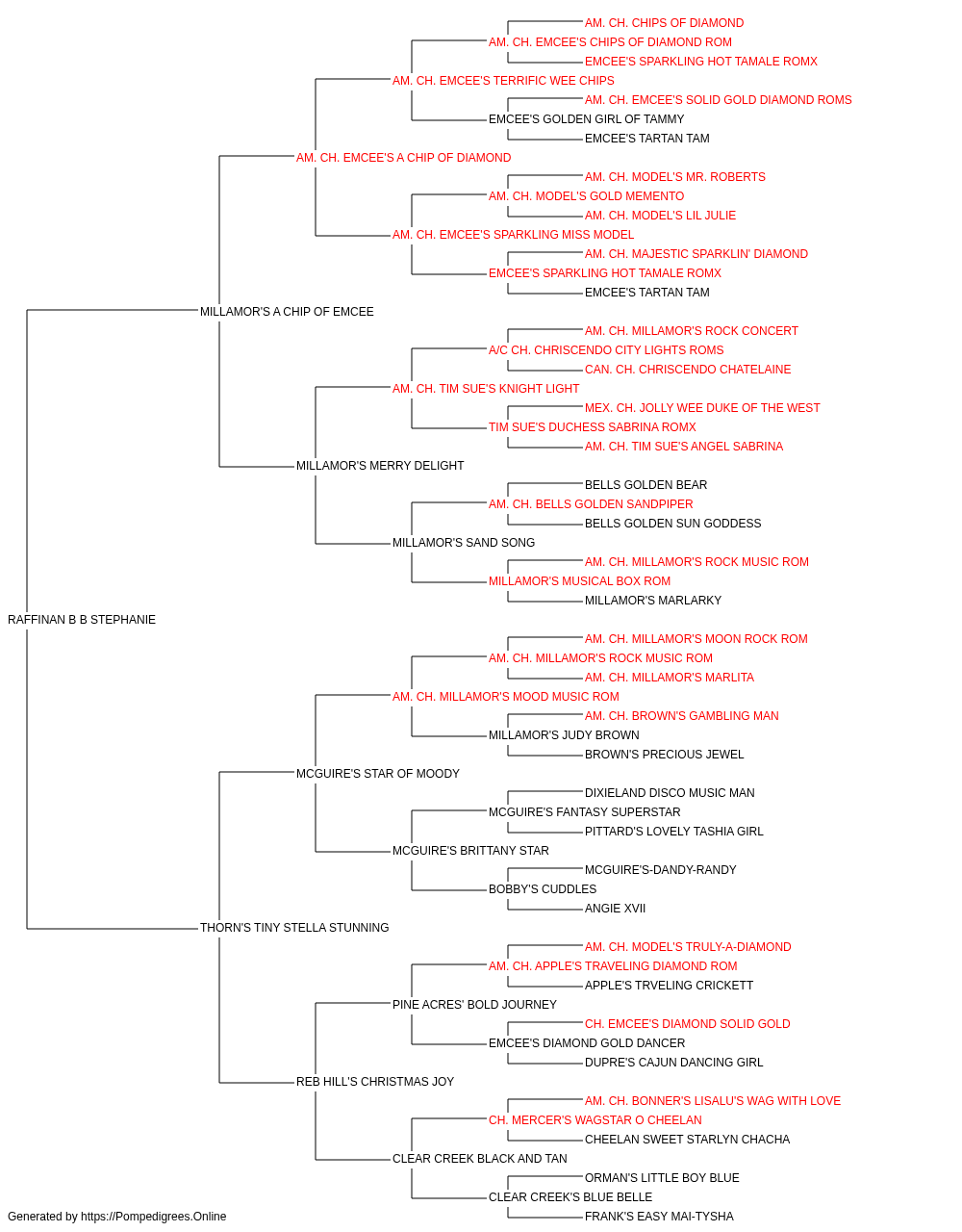 AM. CH. CHIPS OF DIAMOND
AM. CH. EMCEE'S CHIPS OF DIAMOND ROM
EMCEE'S SPARKLING HOT TAMALE ROMX
AM. CH. EMCEE'S TERRIFIC WEE CHIPS
AM. CH. EMCEE'S SOLID GOLD DIAMOND ROMS
EMCEE'S GOLDEN GIRL OF TAMMY
EMCEE'S TARTAN TAM
AM. CH. EMCEE'S A CHIP OF DIAMOND
AM. CH. MODEL'S MR. ROBERTS
AM. CH. MODEL'S GOLD MEMENTO
AM. CH. MODEL'S LIL JULIE
AM. CH. EMCEE'S SPARKLING MISS MODEL
AM. CH. MAJESTIC SPARKLIN' DIAMOND
EMCEE'S SPARKLING HOT TAMALE ROMX
EMCEE'S TARTAN TAM
MILLAMOR'S A CHIP OF EMCEE
AM. CH. MILLAMOR'S ROCK CONCERT
A/C CH. CHRISCENDO CITY LIGHTS ROMS
CAN. CH. CHRISCENDO CHATELAINE
AM. CH. TIM SUE'S KNIGHT LIGHT
MEX. CH. JOLLY WEE DUKE OF THE WEST
TIM SUE'S DUCHESS SABRINA ROMX
AM. CH. TIM SUE'S ANGEL SABRINA
MILLAMOR'S MERRY DELIGHT
BELLS GOLDEN BEAR
AM. CH. BELLS GOLDEN SANDPIPER
BELLS GOLDEN SUN GODDESS
MILLAMOR'S SAND SONG
AM. CH. MILLAMOR'S ROCK MUSIC ROM
MILLAMOR'S MUSICAL BOX ROM
MILLAMOR'S MARLARKY
RAFFINAN B B STEPHANIE
AM. CH. MILLAMOR'S MOON ROCK ROM
AM. CH. MILLAMOR'S ROCK MUSIC ROM
AM. CH. MILLAMOR'S MARLITA
AM. CH. MILLAMOR'S MOOD MUSIC ROM
AM. CH. BROWN'S GAMBLING MAN
MILLAMOR'S JUDY BROWN
BROWN'S PRECIOUS JEWEL
MCGUIRE'S STAR OF MOODY
DIXIELAND DISCO MUSIC MAN
MCGUIRE'S FANTASY SUPERSTAR
PITTARD'S LOVELY TASHIA GIRL
MCGUIRE'S BRITTANY STAR
MCGUIRE'S-DANDY-RANDY
BOBBY'S CUDDLES
ANGIE XVII
THORN'S TINY STELLA STUNNING
AM. CH. MODEL'S TRULY-A-DIAMOND
AM. CH. APPLE'S TRAVELING DIAMOND ROM
APPLE'S TRVELING CRICKETT
PINE ACRES' BOLD JOURNEY
CH. EMCEE'S DIAMOND SOLID GOLD
EMCEE'S DIAMOND GOLD DANCER
DUPRE'S CAJUN DANCING GIRL
REB HILL'S CHRISTMAS JOY
AM. CH. BONNER'S LISALU'S WAG WITH LOVE
CH. MERCER'S WAGSTAR O CHEELAN
CHEELAN SWEET STARLYN CHACHA
CLEAR CREEK BLACK AND TAN
ORMAN'S LITTLE BOY BLUE
CLEAR CREEK'S BLUE BELLE
FRANK'S EASY MAI-TYSHA
Generated by https://Pompedigrees.Online